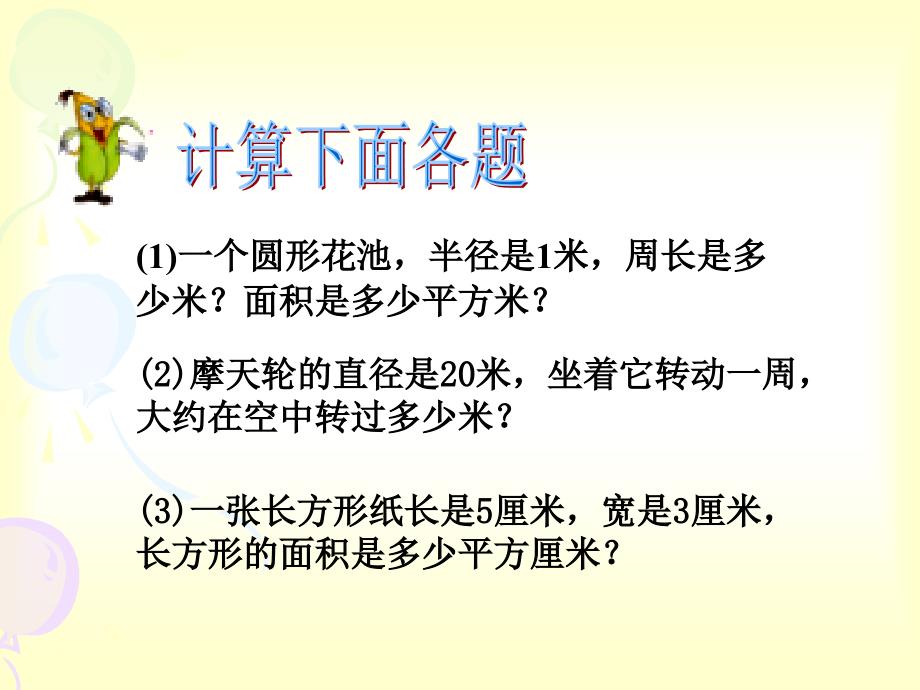 计算下面各题

(1)一个圆形花池，半径是1米，周长是多少米？面积是多少平方米？

(2)摩天轮的直径是20米，坐着它转动一周，大约在空中转过多少米？

(3)一张长方形纸长是5厘米，宽是3厘米，长方形的面积是多少平方厘米？